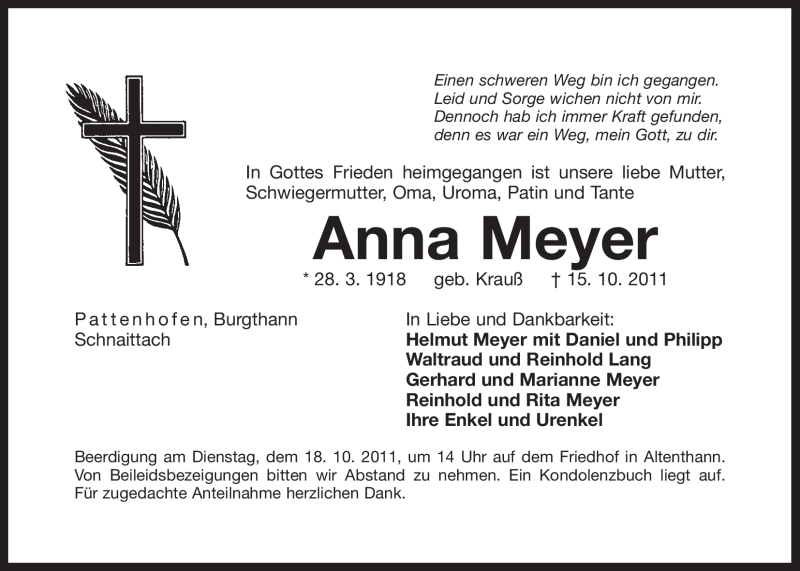 Einen schweren Weg bin ich gegangen.
Leid und Sorge wichen nicht von mir.
Dennoch hab ich immer Kraft gefunden,
denn es war ein Weg, mein Gott, zu dir.

In Gottes Frieden heimgegangen ist unsere liebe Mutter, Schwiegermutter, Oma, Uroma, Patin und Tante

Anna Meyer

* 28. 3. 1918 geb. Krauß † 15. 10. 2011

Pattenhofen, Burgthann
Schnaittach

In Liebe und Dankbarkeit:
Helmut Meyer mit Daniel und Philipp
Waltraud und Reinhold Lang
Gerhard und Marianne Meyer
Reinhold und Rita Meyer
Ihre Enkel und Urenkel

Beerdigung am Dienstag, dem 18. 10. 2011, um 14 Uhr auf dem Friedhof in Altenthann. Von Beileidsbezeigungen bitten wir Abstand zu nehmen. Ein Kondolenzbuch liegt auf. Für zugedachte Anteilnahme herzlichen Dank.